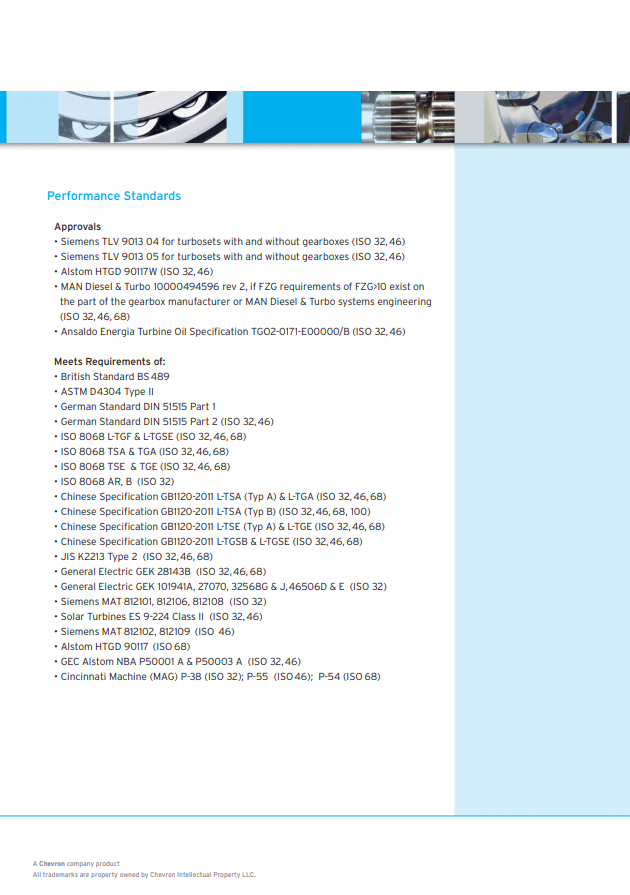 Performance Standards

Approvals
• Siemens TLV 9013 04 for turbosets with and without gearboxes (ISO 32, 46)
• Siemens TLV 9013 05 for turbosets with and without gearboxes (ISO 32, 46)
• Alstom HTGD 90117W (ISO 32, 46)
• MAN Diesel & Turbo 10000494596 rev 2, if FZG requirements of FZG>10 exist on the part of the gearbox manufacturer or MAN Diesel & Turbo systems engineering (ISO 32, 46, 68)
• Ansaldo Energia Turbine Oil Specification TGO2-0171-E00000/B (ISO 32, 46)

Meets Requirements of:
• British Standard BS 489
• ASTM D4304 Type II
• German Standard DIN 51515 Part 1
• German Standard DIN 51515 Part 2 (ISO 32, 46)
• ISO 8068 L-TGF & L-TGSE (ISO 32, 46, 68)
• ISO 8068 TSA & TGA (ISO 32, 46, 68)
• ISO 8068 TSE & TGE (ISO 32, 46, 68)
• ISO 8068 AR, B (ISO 32)
• Chinese Specification GB1120-2011 L-TSA (Typ A) & L-TGA (ISO 32, 46, 68)
• Chinese Specification GB1120-2011 L-TSA (Typ B) (ISO 32, 46, 68, 100)
• Chinese Specification GB1120-2011 L-TSE (Typ A) & L-TGE (ISO 32, 46, 68)
• Chinese Specification GB1120-2011 L-TGSB & L-TGSE (ISO 32, 46, 68)
• JIS K2213 Type 2 (ISO 32, 46, 68)
• General Electric GEK 28143B (ISO 32, 46, 68)
• General Electric GEK 101941A, 27070, 32568G & J, 46506D & E (ISO 32)
• Siemens MAT 812101, 812106, 812108 (ISO 32)
• Solar Turbines ES 9-224 Class II (ISO 32, 46)
• Siemens MAT 812102, 812109 (ISO 46)
• Alstom HTGD 90117 (ISO 68)
• GEC Alstom NBA P50001 A & P50003 A (ISO 32, 46)
• Cincinnati Machine (MAG) P-38 (ISO 32); P-55 (ISO 46); P-54 (ISO 68)

A Chevron company product
All trademarks are property owned by Chevron Intellectual Property LLC.